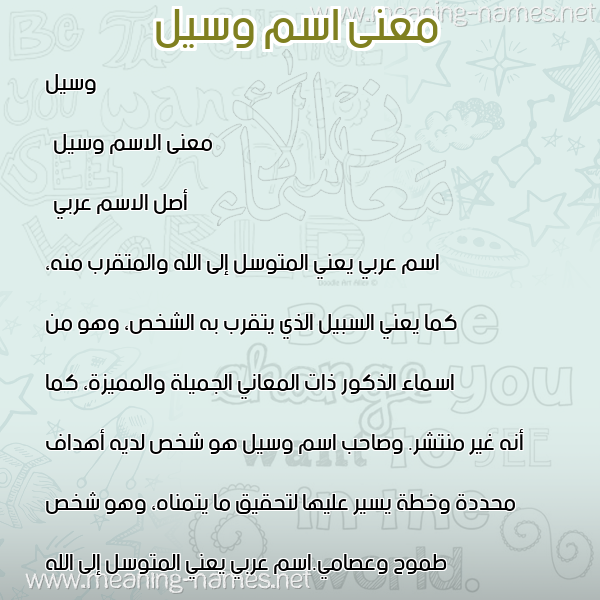 www.meaning-names.net

معنى اسم وسيل

وسيل

معنى الاسم وسيل

أصل الاسم عربي

اسم عربي يعني المتوسل إلى الله والمتقرب منه، كما يعني السبيل الذي يتقرب به الشخص، وهو من اسماء الذكور ذات المعاني الجميلة والمميزة، كما أنه غير منتشر. وصاحب اسم وسيل هو شخص لديه أهداف محددة وخطة يسير عليها لتحقيق ما يتمناه، وهو شخص طموح وعصامي.اسم عربي يعني المتوسل إلى الله

www.meaning-names.net